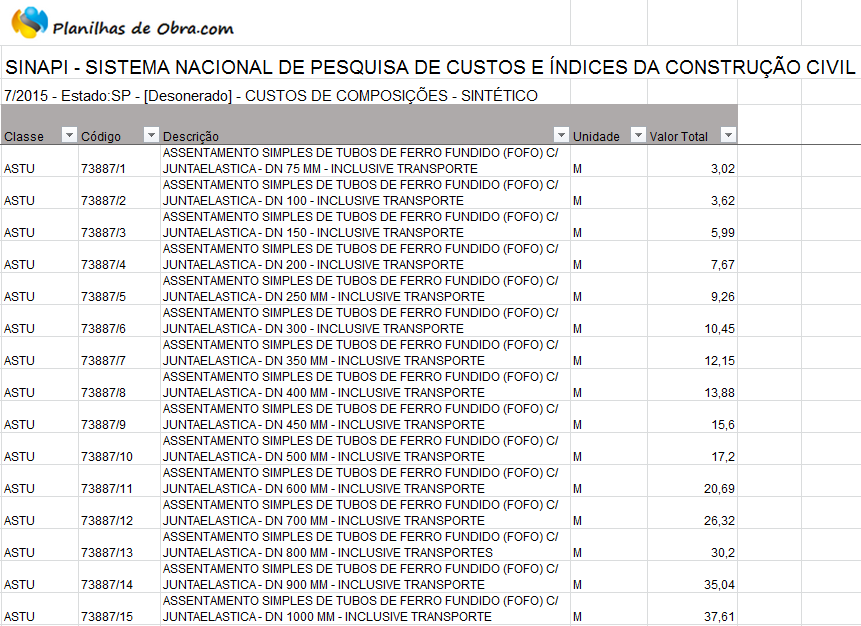 Planilhas de Obra.com

SINAPI - SISTEMA NACIONAL DE PESQUISA DE CUSTOS E ÍNDICES DA CONSTRUÇÃO CIVIL

7/2015 - Estado:SP - [Desonerado] - CUSTOS DE COMPOSIÇÕES - SINTÉTICO

| Classe | Código | Descrição | Unidade | Valor Total |
|---|---|---|---|---|
| ASTU | 73887/1 | ASSENTAMENTO SIMPLES DE TUBOS DE FERRO FUNDIDO (FOFO) C/ JUNTAELASTICA - DN 75 MM - INCLUSIVE TRANSPORTE | M | 3,02 |
| ASTU | 73887/2 | ASSENTAMENTO SIMPLES DE TUBOS DE FERRO FUNDIDO (FOFO) C/ JUNTAELASTICA - DN 100 - INCLUSIVE TRANSPORTE | M | 3,62 |
| ASTU | 73887/3 | ASSENTAMENTO SIMPLES DE TUBOS DE FERRO FUNDIDO (FOFO) C/ JUNTAELASTICA - DN 150 - INCLUSIVE TRANSPORTE | M | 5,99 |
| ASTU | 73887/4 | ASSENTAMENTO SIMPLES DE TUBOS DE FERRO FUNDIDO (FOFO) C/ JUNTAELASTICA - DN 200 - INCLUSIVE TRANSPORTE | M | 7,67 |
| ASTU | 73887/5 | ASSENTAMENTO SIMPLES DE TUBOS DE FERRO FUNDIDO (FOFO) C/ JUNTAELASTICA - DN 250 MM - INCLUSIVE TRANSPORTE | M | 9,26 |
| ASTU | 73887/6 | ASSENTAMENTO SIMPLES DE TUBOS DE FERRO FUNDIDO (FOFO) C/ JUNTAELASTICA - DN 300 - INCLUSIVE TRANSPORTE | M | 10,45 |
| ASTU | 73887/7 | ASSENTAMENTO SIMPLES DE TUBOS DE FERRO FUNDIDO (FOFO) C/ JUNTAELASTICA - DN 350 MM - INCLUSIVE TRANSPORTE | M | 12,15 |
| ASTU | 73887/8 | ASSENTAMENTO SIMPLES DE TUBOS DE FERRO FUNDIDO (FOFO) C/ JUNTAELASTICA - DN 400 MM - INCLUSIVE TRANSPORTE | M | 13,88 |
| ASTU | 73887/9 | ASSENTAMENTO SIMPLES DE TUBOS DE FERRO FUNDIDO (FOFO) C/ JUNTAELASTICA - DN 450 MM - INCLUSIVE TRANSPORTE | M | 15,6 |
| ASTU | 73887/10 | ASSENTAMENTO SIMPLES DE TUBOS DE FERRO FUNDIDO (FOFO) C/ JUNTAELASTICA - DN 500 MM - INCLUSIVE TRANSPORTE | M | 17,2 |
| ASTU | 73887/11 | ASSENTAMENTO SIMPLES DE TUBOS DE FERRO FUNDIDO (FOFO) C/ JUNTAELASTICA - DN 600 MM - INCLUSIVE TRANSPORTE | M | 20,69 |
| ASTU | 73887/12 | ASSENTAMENTO SIMPLES DE TUBOS DE FERRO FUNDIDO (FOFO) C/ JUNTAELASTICA - DN 700 MM - INCLUSIVE TRANSPORTE | M | 26,32 |
| ASTU | 73887/13 | ASSENTAMENTO SIMPLES DE TUBOS DE FERRO FUNDIDO (FOFO) C/ JUNTAELASTICA - DN 800 MM - INCLUSIVE TRANSPORTES | M | 30,2 |
| ASTU | 73887/14 | ASSENTAMENTO SIMPLES DE TUBOS DE FERRO FUNDIDO (FOFO) C/ JUNTAELASTICA - DN 900 MM - INCLUSIVE TRANSPORTE | M | 35,04 |
| ASTU | 73887/15 | ASSENTAMENTO SIMPLES DE TUBOS DE FERRO FUNDIDO (FOFO) C/ JUNTAELASTICA - DN 1000 MM - INCLUSIVE TRANSPORTE | M | 37,61 |